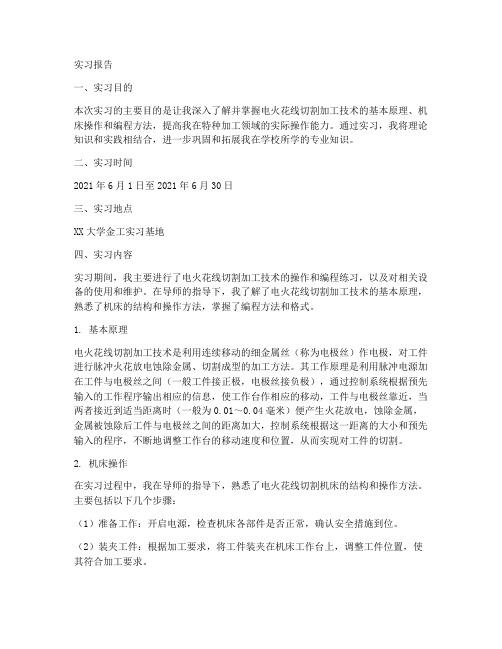 实习报告

一、实习目的

本次实习的主要目的是让我深入了解并掌握电火花线切割加工技术的基本原理、机床操作和编程方法，提高我在特种加工领域的实际操作能力。通过实习，我将理论知识和实践相结合，进一步巩固和拓展我在学校所学的专业知识。

二、实习时间

2021年6月1日至2021年6月30日

三、实习地点

XX大学金工实习基地

四、实习内容

实习期间，我主要进行了电火花线切割加工技术的操作和编程练习，以及对相关设备的使用和维护。在导师的指导下，我了解了电火花线切割加工技术的基本原理，熟悉了机床的结构和操作方法，掌握了编程方法和格式。

1. 基本原理

电火花线切割加工技术是利用连续移动的细金属丝（称为电极丝）作电极，对工件进行脉冲火花放电蚀除金属、切割成型的加工方法。其工作原理是利用脉冲电源加在工件与电极丝之间（一般工件接正极，电极丝接负极），通过控制系统根据预先输入的工作程序输出相应的信息，使工作台作相应的移动，工件与电极丝靠近，当两者接近到适当距离时（一般为0.01～0.04毫米）便产生火花放电，蚀除金属，金属被蚀除后工件与电极丝之间的距离加大，控制系统根据这一距离的大小和预先输入的程序，不断地调整工作台的移动速度和位置，从而实现对工件的切割。

2. 机床操作

在实习过程中，我在导师的指导下，熟悉了电火花线切割机床的结构和操作方法。主要包括以下几个步骤：

（1）准备工作：开启电源，检查机床各部件是否正常，确认安全措施到位。

（2）装夹工件：根据加工要求，将工件装夹在机床工作台上，调整工件位置，使其符合加工要求。